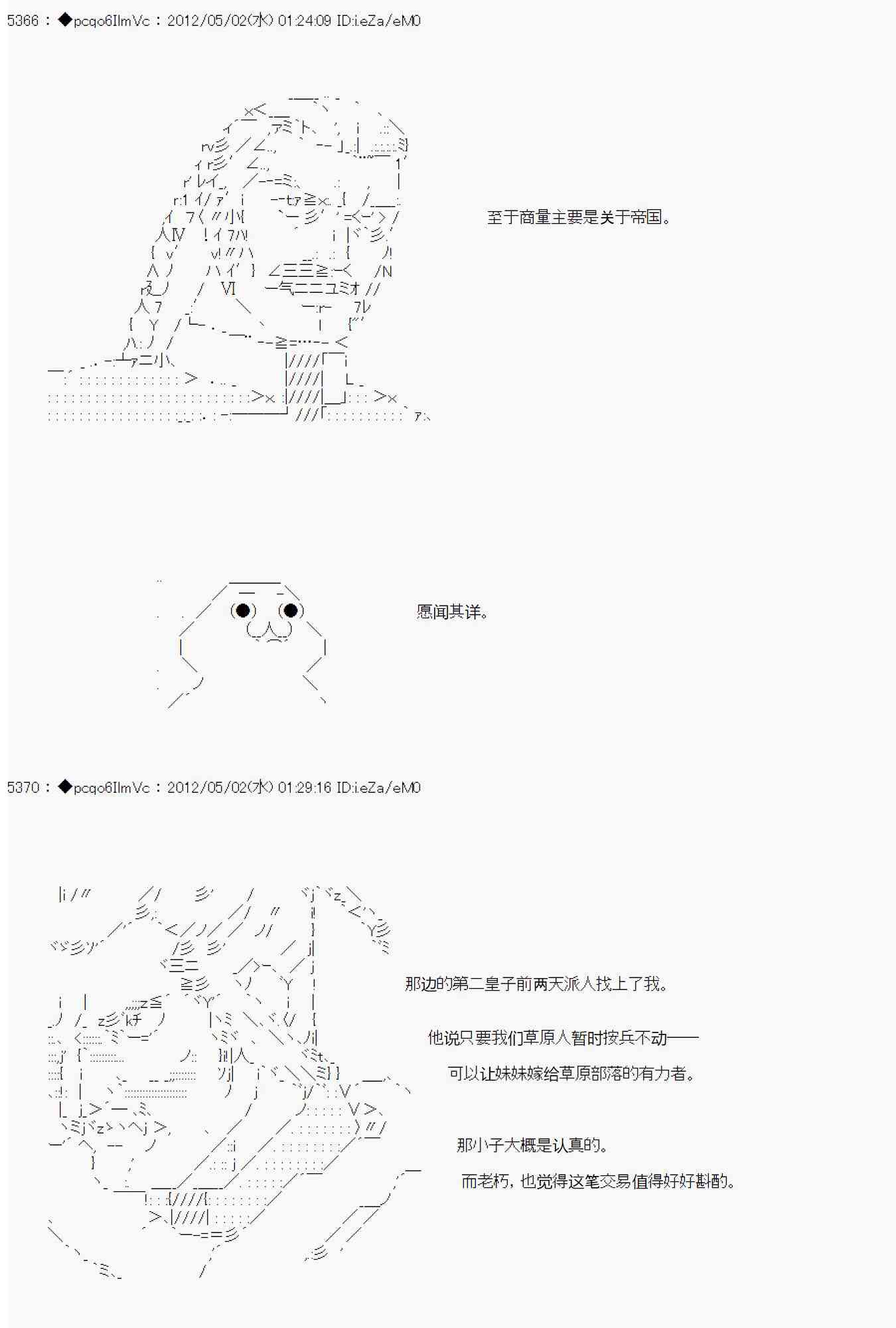 5366 : ◆pcqo6IlmVc : 2012/05/02(水) 01:24:09 ID:i.eZa/eM0

至于商量主要是关于帝国。

愿闻其详。

5370 : ◆pcqo6IlmVc : 2012/05/02(水) 01:29:16 ID:i.eZa/eM0

那边的第二皇子前两天派人找上了我。

他说只要我们草原人暂时按兵不动——

可以让妹妹嫁给草原部落的有力者。

那小子大概是认真的。

而老朽，也觉得这笔交易值得好好斟酌。